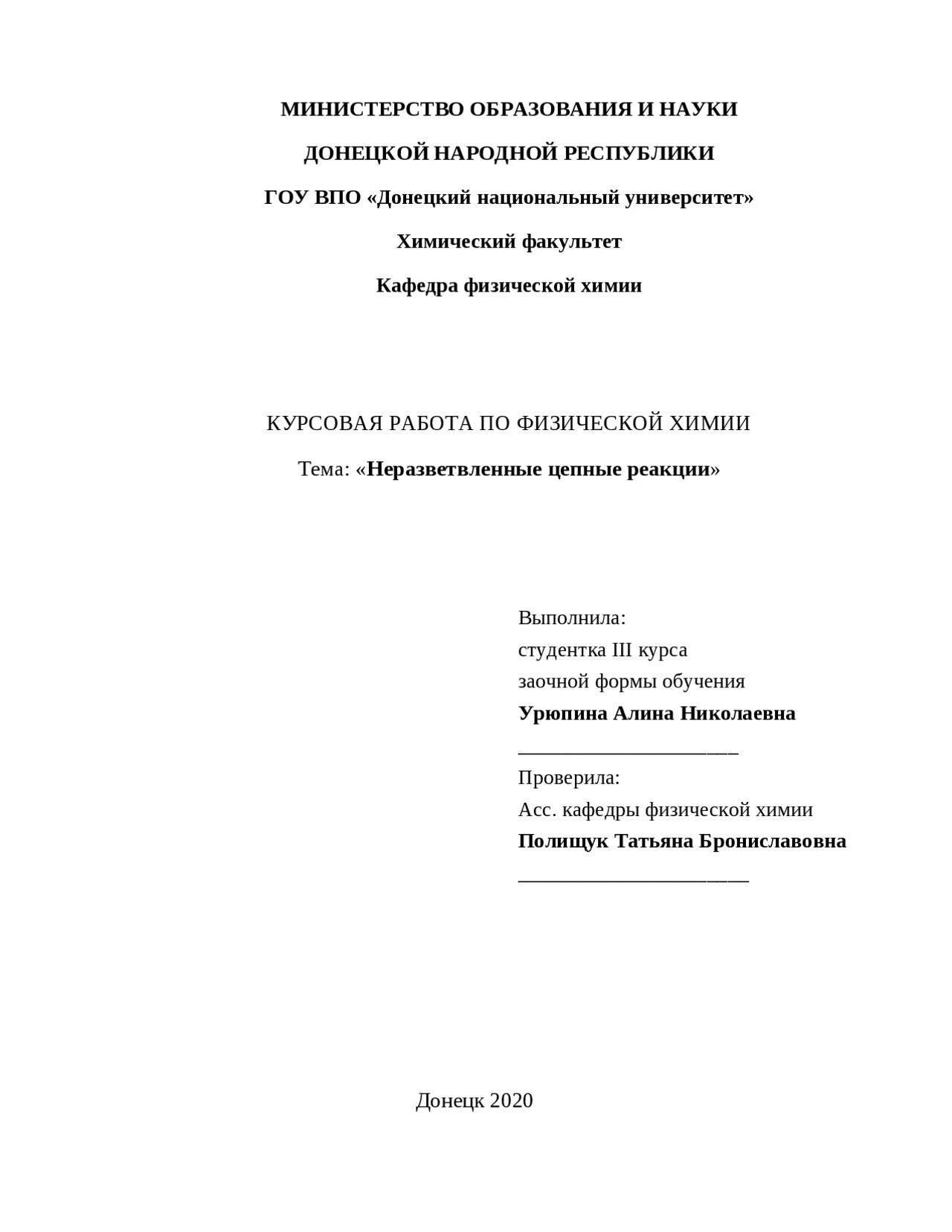 МИНИСТЕРСТВО ОБРАЗОВАНИЯ И НАУКИ

ДОНЕЦКОЙ НАРОДНОЙ РЕСПУБЛИКИ

ГОУ ВПО «Донецкий национальный университет»

Химический факультет

Кафедра физической химии

КУРСОВАЯ РАБОТА ПО ФИЗИЧЕСКОЙ ХИМИИ

Тема: «Неразветвленные цепные реакции»

Выполнила:
студентка III курса
заочной формы обучения
Урюпина Алина Николаевна
_____________________
Проверила:
Асс. кафедры физической химии
Полищук Татьяна Брониславовна
______________________

Донецк 2020